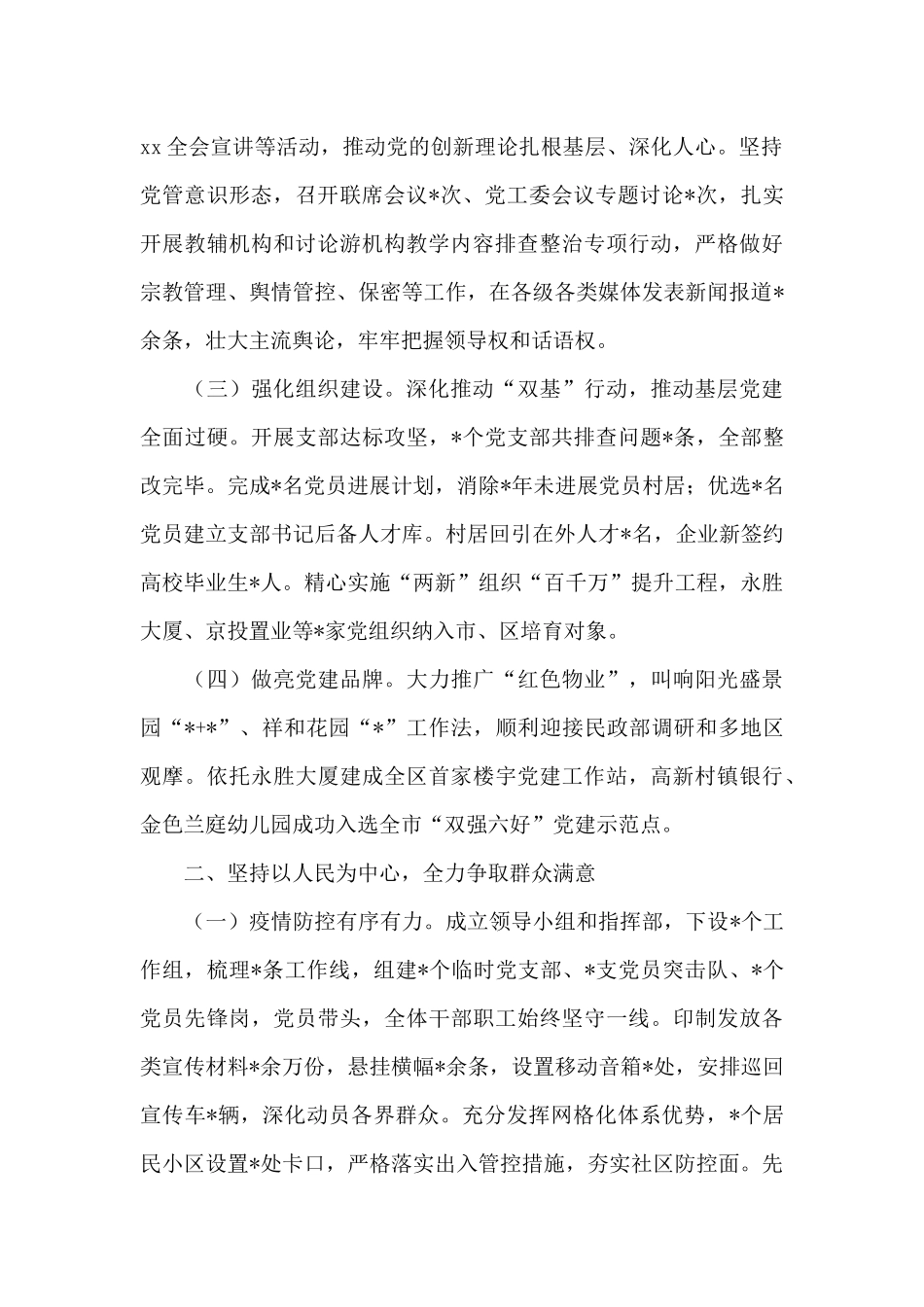 xx 全会宣讲等活动，推动党的创新理论扎根基层、深化人心。坚持党管意识形态，召开联席会议*次、党工委会议专题讨论*次，扎实开展教辅机构和讨论游机构教学内容排查整治专项行动，严格做好宗教管理、舆情管控、保密等工作，在各级各类媒体发表新闻报道*余条，壮大主流舆论，牢牢把握领导权和话语权。

（三）强化组织建设。深化推动“双基”行动，推动基层党建全面过硬。开展支部达标攻坚，*个党支部共排查问题*条，全部整改完毕。完成*名党员进展计划，消除*年未进展党员村居；优选*名党员建立支部书记后备人才库。村居回引在外人才*名，企业新签约高校毕业生*人。精心实施“两新”组织“百千万”提升工程，永胜大厦、京投置业等*家党组织纳入市、区培育对象。

（四）做亮党建品牌。大力推广“红色物业”，叫响阳光盛景园“*+*”、祥和花园“*”工作法，顺利迎接民政部调研和多地区观摩。依托永胜大厦建成全区首家楼宇党建工作站，高新村镇银行、金色兰庭幼儿园成功入选全市“双强六好”党建示范点。

二、坚持以人民为中心，全力争取群众满意

（一）疫情防控有序有力。成立领导小组和指挥部，下设*个工作组，梳理*条工作线，组建*个临时党支部、*支党员突击队、*个党员先锋岗，党员带头，全体干部职工始终坚守一线。印制发放各类宣传材料*余万份，悬挂横幅*余条，设置移动音箱*处，安排巡回宣传车*辆，深化动员各界群众。充分发挥网格化体系优势，*个居民小区设置*处卡口，严格落实出入管控措施，夯实社区防控面。先